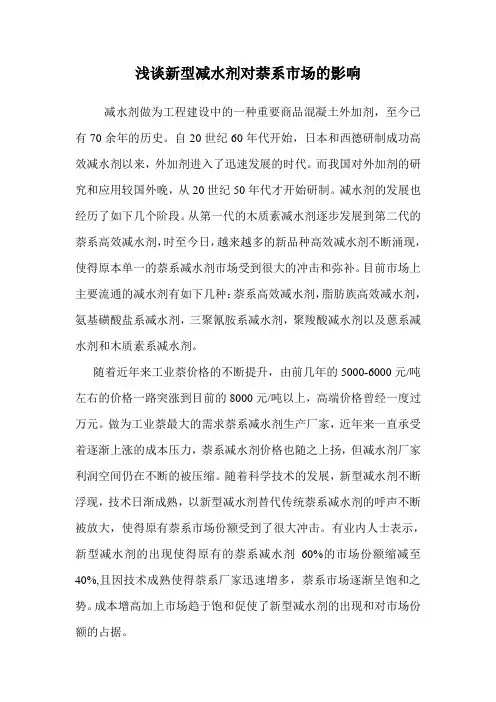 浅谈新型减水剂对萘系市场的影响

减水剂做为工程建设中的一种重要商品混凝土外加剂，至今已有 70 余年的历史。自 20 世纪 60 年代开始，日本和西德研制成功高效减水剂以来，外加剂进入了迅速发展的时代。而我国对外加剂的研究和应用较国外晚，从 20 世纪 50 年代才开始研制。减水剂的发展也经历了如下几个阶段。从第一代的木质素减水剂逐步发展到第二代的萘系高效减水剂，时至今日，越来越多的新品种高效减水剂不断涌现，使得原本单一的萘系减水剂市场受到很大的冲击和弥补。目前市场上主要流通的减水剂有如下几种：萘系高效减水剂，脂肪族高效减水剂，氨基磺酸盐系减水剂，三聚氰胺系减水剂，聚羧酸减水剂以及蒽系减水剂和木质素系减水剂。

随着近年来工业萘价格的不断提升，由前几年的 5000-6000 元/吨左右的价格一路突涨到目前的 8000 元/吨以上，高端价格曾经一度过万元。做为工业萘最大的需求萘系减水剂生产厂家，近年来一直承受着逐渐上涨的成本压力，萘系减水剂价格也随之上扬，但减水剂厂家利润空间仍在不断的被压缩。随着科学技术的发展，新型减水剂不断浮现，技术日渐成熟，以新型减水剂替代传统萘系减水剂的呼声不断被放大，使得原有萘系市场份额受到了很大冲击。有业内人士表示，新型减水剂的出现使得原有的萘系减水剂 60%的市场份额缩减至 40%,且因技术成熟使得萘系厂家迅速增多，萘系市场逐渐呈饱和之势。成本增高加上市场趋于饱和促使了新型减水剂的出现和对市场份额的占据。